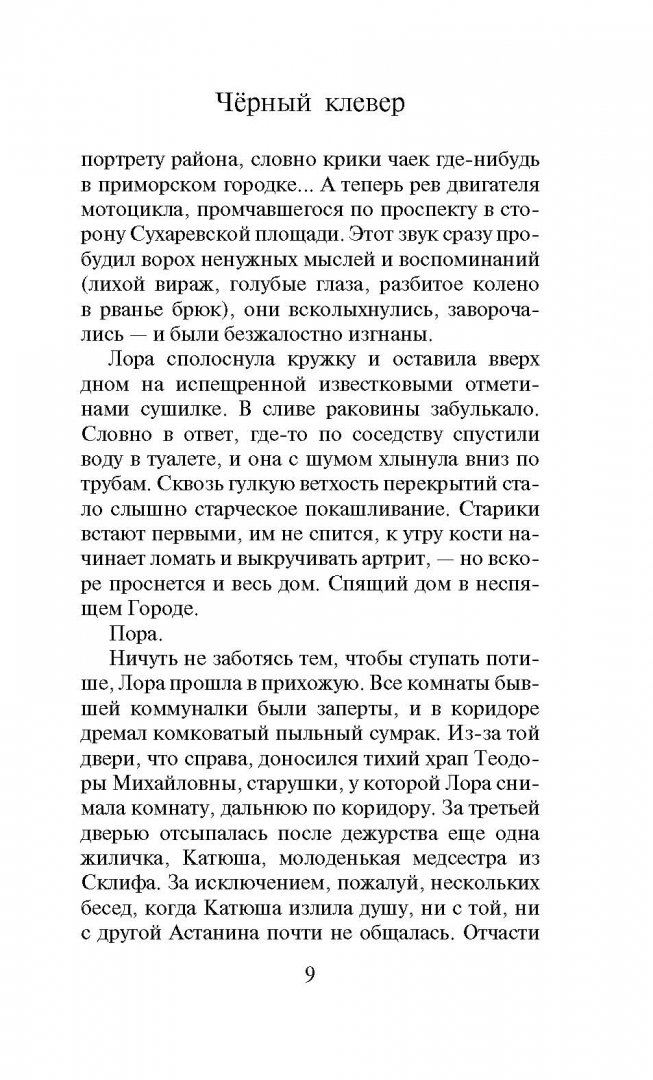 Чёрный клевер

портрету района, словно крики чаек где-нибудь в приморском городке... А теперь рев двигателя мотоцикла, промчавшегося по проспекту в сторону Сухаревской площади. Этот звук сразу пробудил ворох ненужных мыслей и воспоминаний (лихой вираж, голубые глаза, разбитое колено в рванье брюк), они всколыхнулись, заворочались — и были безжалостно изгнаны.

Лора сполоснула кружку и оставила вверх дном на испещренной известковыми отметинами сушилке. В сливе раковины забулькало. Словно в ответ, где-то по соседству спустили воду в туалете, и она с шумом хлынула вниз по трубам. Сквозь гулкую ветхость перекрытий стало слышно старческое покашливание. Старики встают первыми, им не спится, к утру кости начинает ломать и выкручивать артрит, — но вскоре проснется и весь дом. Спящий дом в неспящем Городе.

Пора.

Ничуть не заботясь тем, чтобы ступать потише, Лора прошла в прихожую. Все комнаты бывшей коммуналки были заперты, и в коридоре дремал комковатый пыльный сумрак. Из-за той двери, что справа, доносился тихий храп Теодоры Михайловны, старушки, у которой Лора снимала комнату, дальнюю по коридору. За третьей дверью отсыпалась после дежурства еще одна жиличка, Катюша, молоденькая медсестра из Склифа. За исключением, пожалуй, нескольких бесед, когда Катюша излила душу, ни с той, ни с другой Астанина почти не общалась. Отчасти

9